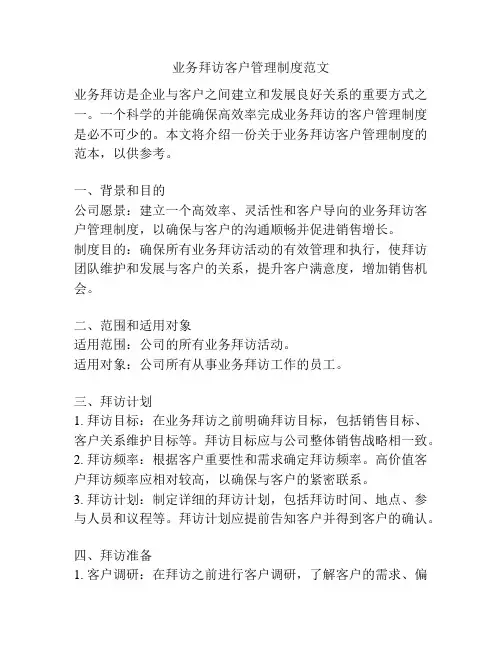 业务拜访客户管理制度范文

业务拜访是企业与客户之间建立和发展良好关系的重要方式之一。一个科学的并能确保高效率完成业务拜访的客户管理制度是必不可少的。本文将介绍一份关于业务拜访客户管理制度的范本，以供参考。

一、背景和目的
公司愿景：建立一个高效率、灵活性和客户导向的业务拜访客户管理制度，以确保与客户的沟通顺畅并促进销售增长。
制度目的：确保所有业务拜访活动的有效管理和执行，使拜访团队维护和发展与客户的关系，提升客户满意度，增加销售机会。

二、范围和适用对象
适用范围：公司的所有业务拜访活动。
适用对象：公司所有从事业务拜访工作的员工。

三、拜访计划
1. 拜访目标：在业务拜访之前明确拜访目标，包括销售目标、客户关系维护目标等。拜访目标应与公司整体销售战略相一致。
2. 拜访频率：根据客户重要性和需求确定拜访频率。高价值客户拜访频率应相对较高，以确保与客户的紧密联系。
3. 拜访计划：制定详细的拜访计划，包括拜访时间、地点、参与人员和议程等。拜访计划应提前告知客户并得到客户的确认。

四、拜访准备
1. 客户调研：在拜访之前进行客户调研，了解客户的需求、偏